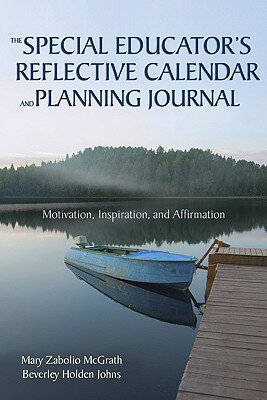 THE SPECIAL EDUCATOR'S REFLECTIVE CALENDAR AND PLANNING JOURNAL

Motivation, Inspiration, and Affirmation

Mary Zabolio McGrath
Beverley Holden Johns